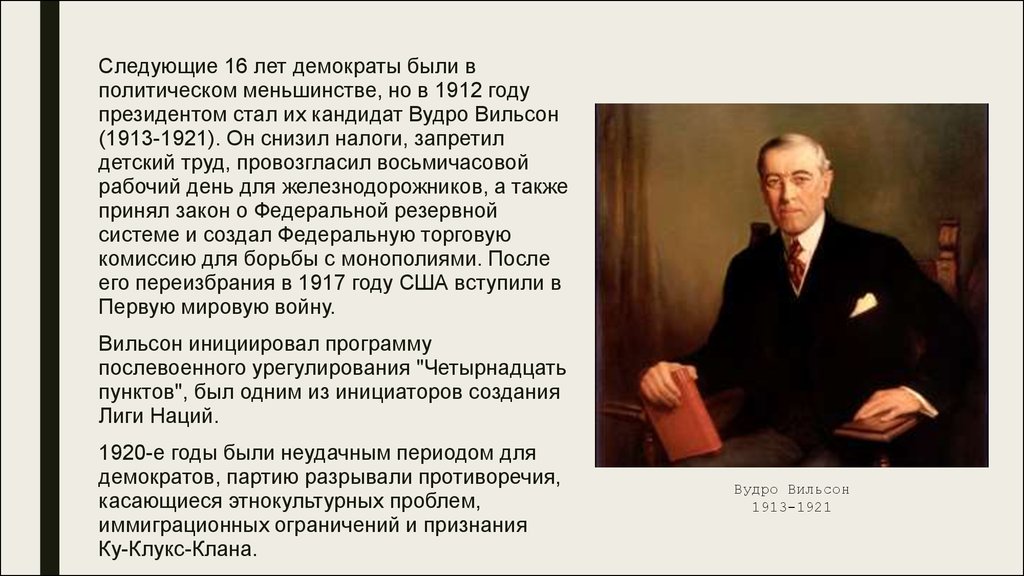 Следующие 16 лет демократы были в политическом меньшинстве, но в 1912 году президентом стал их кандидат Вудро Вильсон (1913-1921). Он снизил налоги, запретил детский труд, провозгласил восьмичасовой рабочий день для железнодорожников, а также принял закон о Федеральной резервной системе и создал Федеральную торговую комиссию для борьбы с монополиями. После его переизбрания в 1917 году США вступили в Первую мировую войну.

Вильсон инициировал программу послевоенного урегулирования "Четырнадцать пунктов", был одним из инициаторов создания Лиги Наций.

1920-е годы были неудачным периодом для демократов, партию разрывали противоречия, касающиеся этнокультурных проблем, иммиграционных ограничений и признания Ку-Клукс-Клана.

Вудро Вильсон
1913-1921